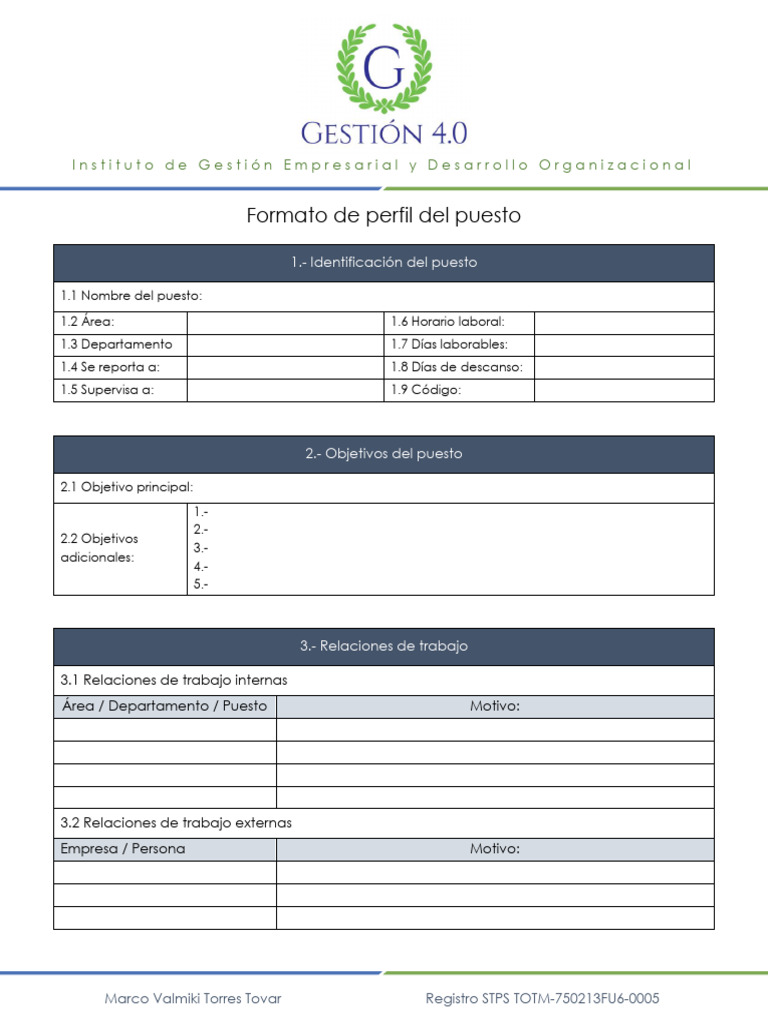 G

GESTIÓN 4.0

Instituto de Gestión Empresarial y Desarrollo Organizacional

Formato de perfil del puesto

| 1.- Identificación del puesto | | | |
|---|---|---|---|
| 1.1 Nombre del puesto: | | | |
| 1.2 Área: | | 1.6 Horario laboral: | |
| 1.3 Departamento | | 1.7 Días laborables: | |
| 1.4 Se reporta a: | | 1.8 Días de descanso: | |
| 1.5 Supervisa a: | | 1.9 Código: | |

| 2.- Objetivos del puesto | |
|---|---|
| 2.1 Objetivo principal: | |
| 2.2 Objetivos adicionales: | 1.- 2.- 3.- 4.- 5.- |

| 3.- Relaciones de trabajo | |
|---|---|
| 3.1 Relaciones de trabajo internas | |
| Área / Departamento / Puesto | Motivo: |
| | |
| | |
| | |
| | |
| 3.2 Relaciones de trabajo externas | |
| Empresa / Persona | Motivo: |
| | |
| | |
| | |

Marco Valmiki Torres Tovar

Registro STPS TOTM-750213FU6-0005